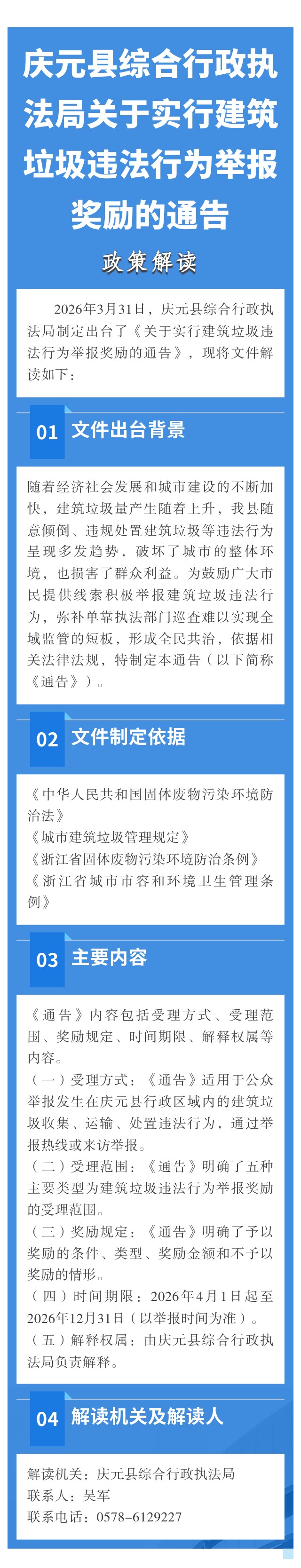 庆元县综合行政执法局关于实行建筑垃圾违法行为举报奖励的通告

政策解读

2026年3月31日，庆元县综合行政执法局制定出台了《关于实行建筑垃圾违法行为举报奖励的通告》，现将文件解读如下：

01 文件出台背景

随着经济社会发展和城市建设的不断加快，建筑垃圾量产生随着上升，我县随意倾倒、违规处置建筑垃圾等违法行为呈现多发趋势，破坏了城市的整体环境，也损害了群众利益。为鼓励广大市民提供线索积极举报建筑垃圾违法行为，弥补单靠执法部门巡查难以实现全域监管的短板，形成全民共治，依据相关法律法规，特制定本通告（以下简称《通告》）。

02 文件制定依据

《中华人民共和国固体废物污染环境防治法》
《城市建筑垃圾管理规定》
《浙江省固体废物污染环境防治条例》
《浙江省城市市容和环境卫生管理条例》

03 主要内容

《通告》内容包括受理方式、受理范围、奖励规定、时间期限、解释权属等内容。
（一）受理方式：《通告》适用于公众举报发生在庆元县行政区域内的建筑垃圾收集、运输、处置违法行为，通过举报热线或来访举报。
（二）受理范围：《通告》明确了五种主要类型为建筑垃圾违法行为举报奖励的受理范围。
（三）奖励规定：《通告》明确了予以奖励的条件、类型、奖励金额和不予以奖励的情形。
（四）时间期限：2026年4月1日起至2026年12月31日（以举报时间为准）。
（五）解释权属：由庆元县综合行政执法局负责解释。

04 解读机关及解读人

解读机关：庆元县综合行政执法局
联系人：吴军
联系电话：0578-6129227